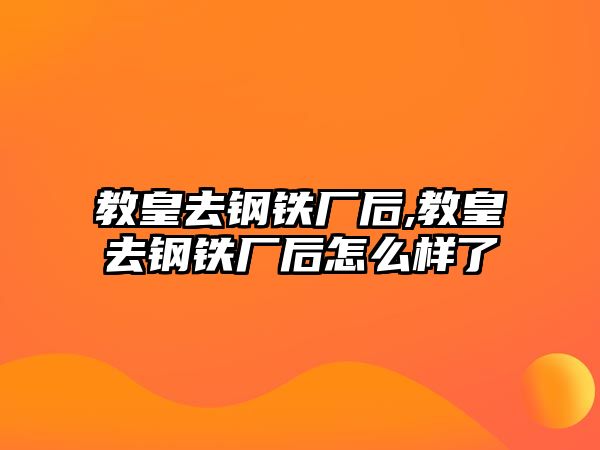 教皇去钢铁厂后,教皇去钢铁厂后怎么样了